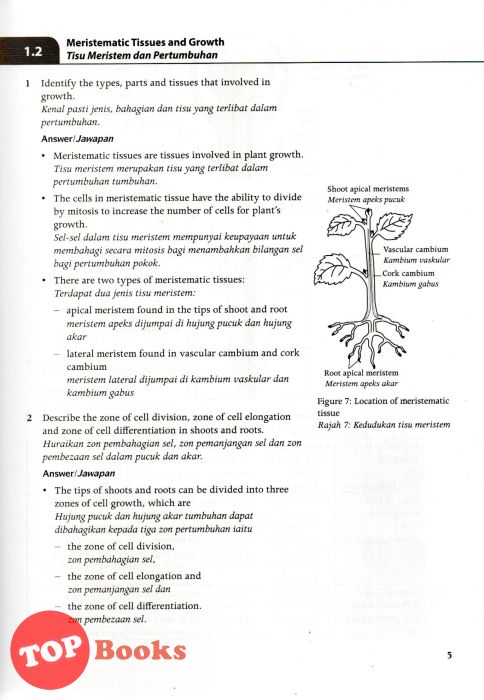 1.2 Meristematic Tissues and Growth
Tisu Meristem dan Pertumbuhan

1 Identify the types, parts and tissues that involved in growth.
Kenal pasti jenis, bahagian dan tisu yang terlibat dalam pertumbuhan.

Answer/Jawapan

• Meristematic tissues are tissues involved in plant growth.
Tisu meristem merupakan tisu yang terlibat dalam pertumbuhan tumbuhan.

• The cells in meristematic tissue have the ability to divide by mitosis to increase the number of cells for plant's growth.
Sel-sel dalam tisu meristem mempunyai keupayaan untuk membahagi secara mitosis bagi menambahkan bilangan sel bagi pertumbuhan pokok.

• There are two types of meristematic tissues:
Terdapat dua jenis tisu meristem:

– apical meristem found in the tips of shoot and root
meristem apeks dijumpai di hujung pucuk dan hujung akar

– lateral meristem found in vascular cambium and cork cambium
meristem lateral dijumpai di kambium vaskular dan kambium gabus

Shoot apical meristems
Meristem apeks pucuk

Vascular cambium
Kambium vaskular

Cork cambium
Kambium gabus

Root apical meristem
Meristem apeks akar

Figure 7: Location of meristematic tissue
Rajah 7: Kedudukan tisu meristem

2 Describe the zone of cell division, zone of cell elongation and zone of cell differentiation in shoots and roots.
Huraikan zon pembahagian sel, zon pemanjangan sel dan zon pembezaan sel dalam pucuk dan akar.

Answer/Jawapan

• The tips of shoots and roots can be divided into three zones of cell growth, which are
Hujung pucuk dan hujung akar tumbuhan dapat dibahagikan kepada tiga zon pertumbuhan iaitu

– the zone of cell division,
zon pembahagian sel,

– the zone of cell elongation and
zon pemanjangan sel dan

– the zone of cell differentiation.
zon pembezaan sel.

TOP Books

5